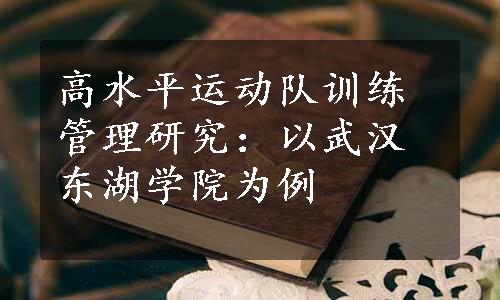 高水平运动队训练管理研究：以武汉东湖学院为例